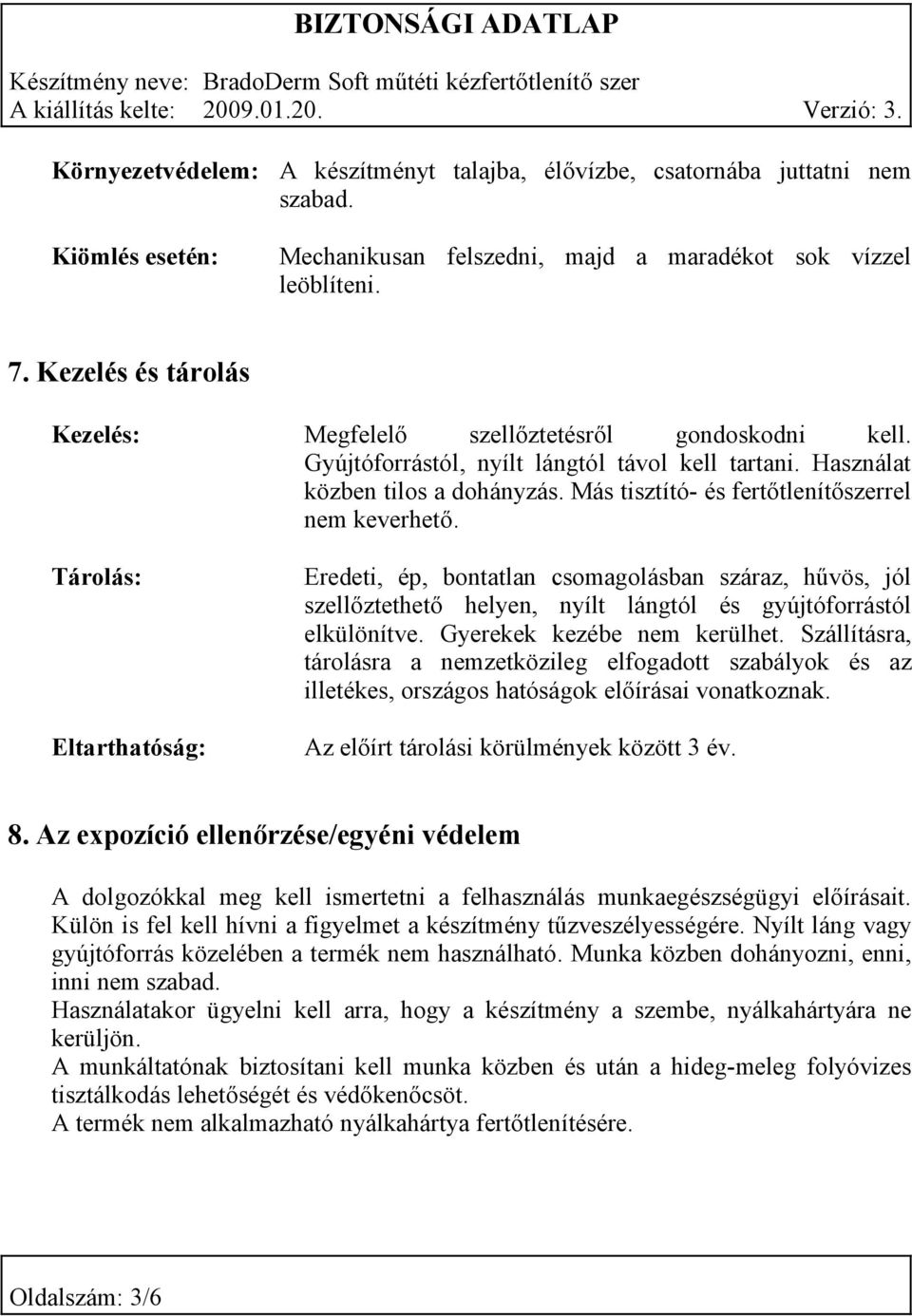 BIZTONSÁGI ADATLAP

Készítmény neve: BradoDerm Soft műtéti kézfertőtlenítő szer
A kiállítás kelte: 2009.01.20. Verzió: 3.

Környezetvédelem: A készítményt talajba, élővízbe, csatornába juttatni nem szabad.

Kiömlés esetén: Mechanikusan felszedni, majd a maradékot sok vízzel leöblíteni.

7. Kezelés és tárolás

Kezelés: Megfelelő szellőztetésről gondoskodni kell. Gyújtóforrástól, nyílt lángtól távol kell tartani. Használat közben tilos a dohányzás. Más tisztító- és fertőtlenítőszerrel nem keverhető.

Tárolás: Eredeti, ép, bontatlan csomagolásban száraz, hűvös, jól szellőztethető helyen, nyílt lángtól és gyújtóforrástól elkülönítve. Gyerekek kezébe nem kerülhet. Szállításra, tárolásra a nemzetközileg elfogadott szabályok és az illetékes, országos hatóságok előírásai vonatkoznak.

Eltarthatóság: Az előírt tárolási körülmények között 3 év.

8. Az expozíció ellenőrzése/egyéni védelem

A dolgozókkal meg kell ismertetni a felhasználás munkaegészségügyi előírásait. Külön is fel kell hívni a figyelmet a készítmény tűzveszélyességére. Nyílt láng vagy gyújtóforrás közelében a termék nem használható. Munka közben dohányozni, enni, inni nem szabad.
Használatakor ügyelni kell arra, hogy a készítmény a szembe, nyálkahártyára ne kerüljön.
A munkáltatónak biztosítani kell munka közben és után a hideg-meleg folyóvizes tisztálkodás lehetőségét és védőkenőcsöt.
A termék nem alkalmazható nyálkahártya fertőtlenítésére.

Oldalszám: 3/6